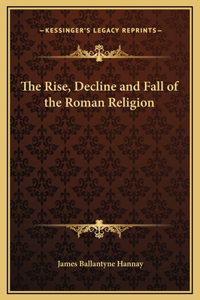 —KESSINGER'S LEGACY REPRINTS—

The Rise, Decline and Fall of the Roman Religion

James Ballantyne Hannay